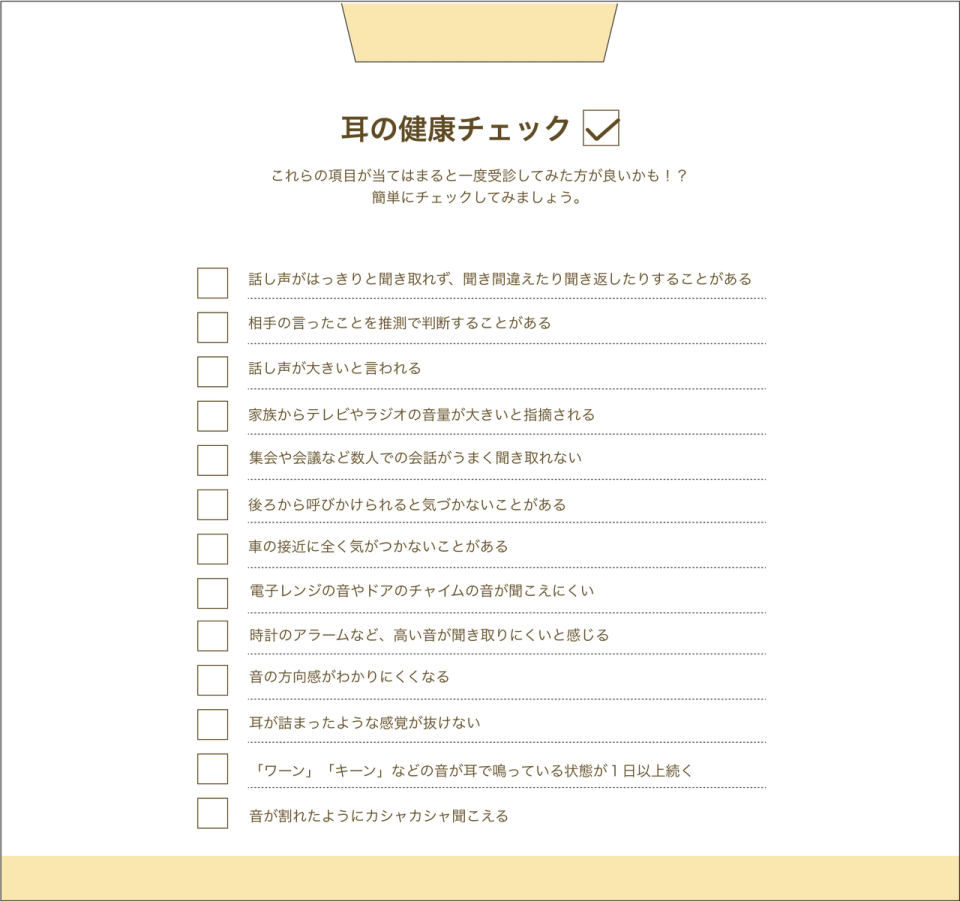 耳の健康チェック

これらの項目が当てはまると一度受診してみた方が良いかも！？
簡単にチェックしてみましょう。

話し声がはっきりと聞き取れず、聞き間違えたり聞き返したりすることがある

相手の言ったことを推測で判断することがある

話し声が大きいと言われる

家族からテレビやラジオの音量が大きいと指摘される

集会や会議など数人での会話がうまく聞き取れない

後ろから呼びかけられると気づかないことがある

車の接近に全く気がつかないことがある

電子レンジの音やドアのチャイムの音が聞こえにくい

時計のアラームなど、高い音が聞き取りにくいと感じる

音の方向感がわかりにくくなる

耳が詰まったような感覚が抜けない

「ワーン」「キーン」などの音が耳で鳴っている状態が１日以上続く

音が割れたようにカシャカシャ聞こえる